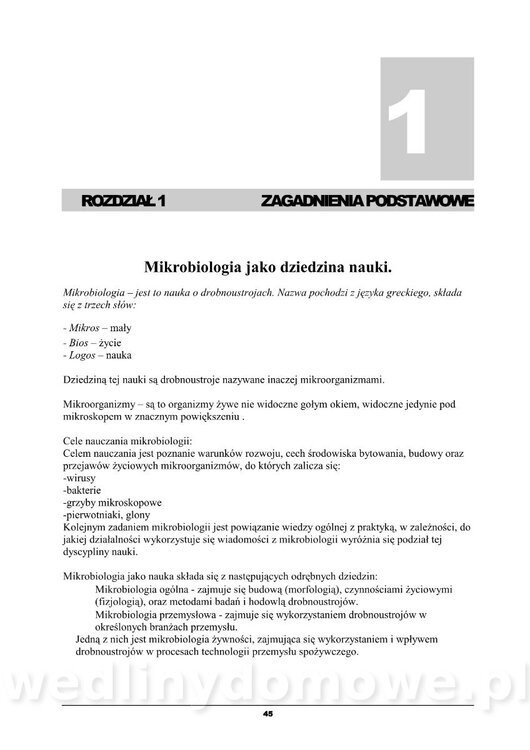 1

ROZDZIAŁ 1 ZAGADNIENIA PODSTAWOWE

Mikrobiologia jako dziedzina nauki.

Mikrobiologia – jest to nauka o drobnoustrojach. Nazwa pochodzi z języka greckiego, składa się z trzech słów:

- Mikros – mały
- Bios – życie
- Logos – nauka

Dziedziną tej nauki są drobnoustroje nazywane inaczej mikroorganizmami.

Mikroorganizmy – są to organizmy żywe nie widoczne gołym okiem, widoczne jedynie pod mikroskopem w znacznym powiększeniu .

Cele nauczania mikrobiologii:
Celem nauczania jest poznanie warunków rozwoju, cech środowiska bytowania, budowy oraz przejawów życiowych mikroorganizmów, do których zalicza się:
-wirusy
-bakterie
-grzyby mikroskopowe
-pierwotniaki, glony
Kolejnym zadaniem mikrobiologii jest powiązanie wiedzy ogólnej z praktyką, w zależności, do jakiej działalności wykorzystuje się wiadomości z mikrobiologii wyróżnia się podział tej dyscypliny nauki.

Mikrobiologia jako nauka składa się z następujących odrębnych dziedzin:
Mikrobiologia ogólna - zajmuje się budową (morfologią), czynnościami życiowymi (fizjologią), oraz metodami badań i hodowlą drobnoustrojów.
Mikrobiologia przemysłowa - zajmuje się wykorzystaniem drobnoustrojów w określonych branżach przemysłu.
Jedną z nich jest mikrobiologia żywności, zajmująca się wykorzystaniem i wpływem drobnoustrojów w procesach technologii przemysłu spożywczego.

wedlinydomowe.pl

45